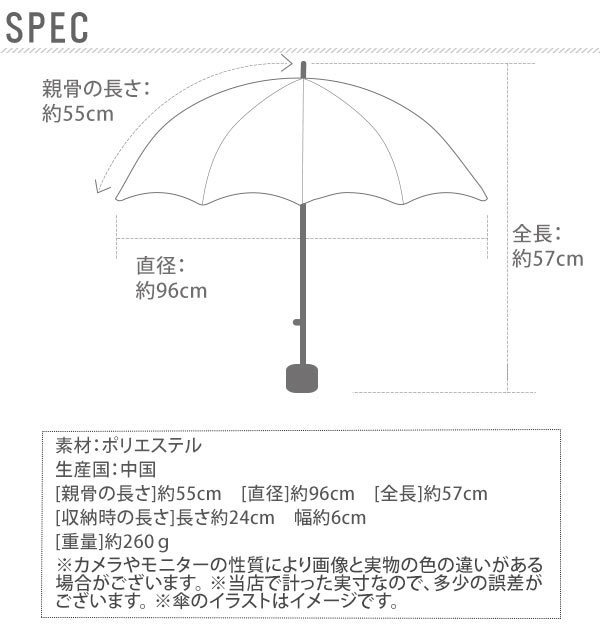 SPEC

親骨の長さ：
約55cm

直径：
約96cm

全長：
約57cm

素材：ポリエステル
生産国：中国
[親骨の長さ]約55cm　[直径]約96cm　[全長]約57cm
[収納時の長さ]長さ約24cm　幅約6cm
[重量]約260ｇ
※カメラやモニターの性質により画像と実物の色の違いがある場合がございます。※当店で計った実寸なので、多少の誤差がございます。※傘のイラストはイメージです。